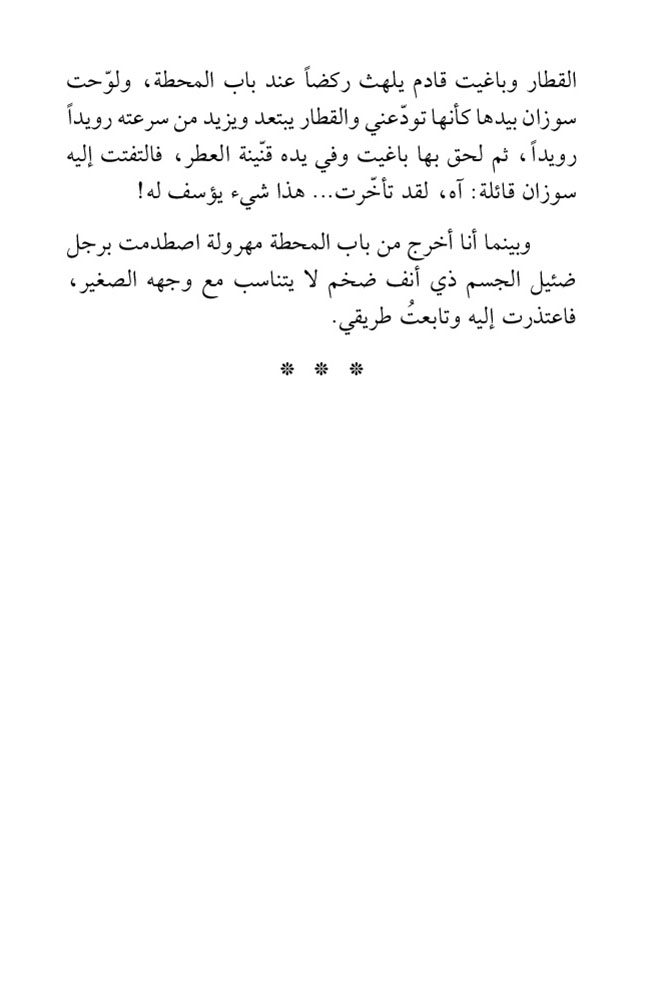 القطار وباغيت قادم يلهث ركضاً عند باب المحطة، ولوّحت سوزان بيدها كأنها تودّعني والقطار يبتعد ويزيد من سرعته رويداً رويداً، ثم لحق بها باغيت وفي يده قنّينة العطر، فالتفتت إليه سوزان قائلة: آه، لقد تأخّرت... هذا شيء يؤسف له!

وبينما أنا أخرج من باب المحطة مهرولة اصطدمت برجل ضئيل الجسم ذي أنف ضخم لا يتناسب مع وجهه الصغير، فاعتذرت إليه وتابعتُ طريقي.

* * *